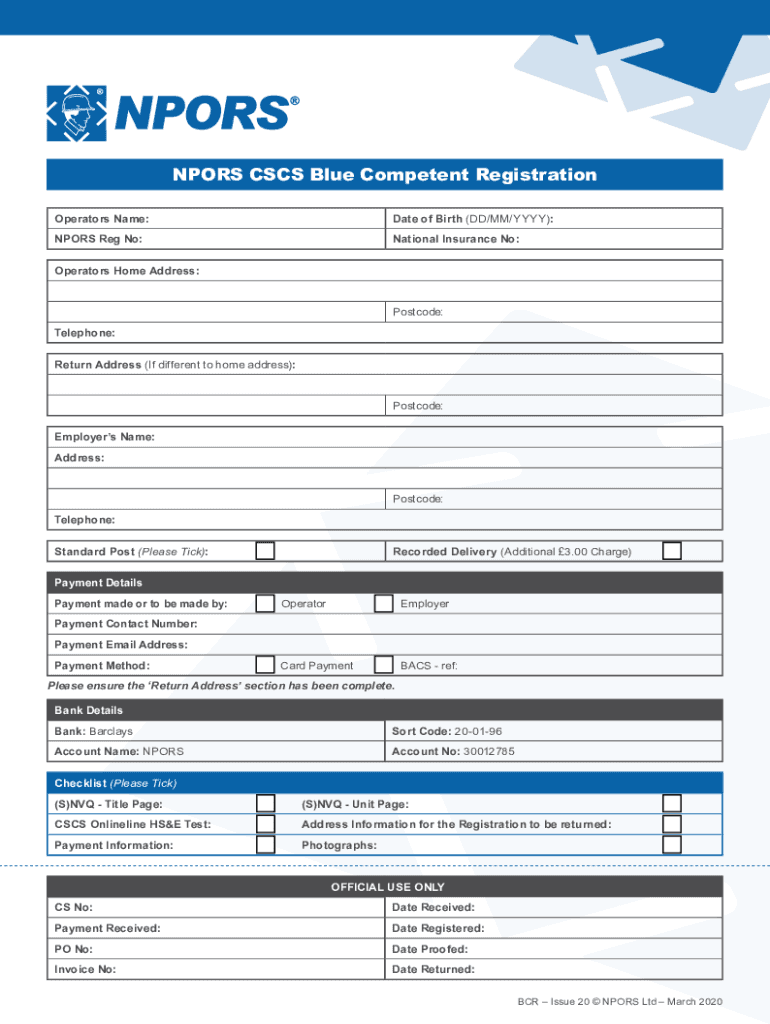 NPORS®

NPORS CSCS Blue Competent Registration

| Operators Name: | Date of Birth (DD/MM/YYYY): |
|---|---|
| NPORS Reg No: | National Insurance No: |

Operators Home Address:

Postcode:

Telephone:

Return Address (If different to home address):

Postcode:

Employer's Name:

Address:

Postcode:

Telephone:

Standard Post (Please Tick): Recorded Delivery (Additional £3.00 Charge)

Payment Details

Payment made or to be made by: Operator Employer

Payment Contact Number:

Payment Email Address:

Payment Method: Card Payment BACS - ref:

Please ensure the 'Return Address' section has been complete.

Bank Details

| Bank: Barclays | Sort Code: 20-01-96 |
|---|---|
| Account Name: NPORS | Account No: 30012785 |

Checklist (Please Tick)

| (S)NVQ - Title Page: | (S)NVQ - Unit Page: |
|---|---|
| CSCS Onlineline HS&E Test: | Address Information for the Registration to be returned: |
| Payment Information: | Photographs: |

OFFICIAL USE ONLY

| CS No: | Date Received: |
|---|---|
| Payment Received: | Date Registered: |
| PO No: | Date Proofed: |
| Invoice No: | Date Returned: |

BCR – Issue 20 © NPORS Ltd – March 2020